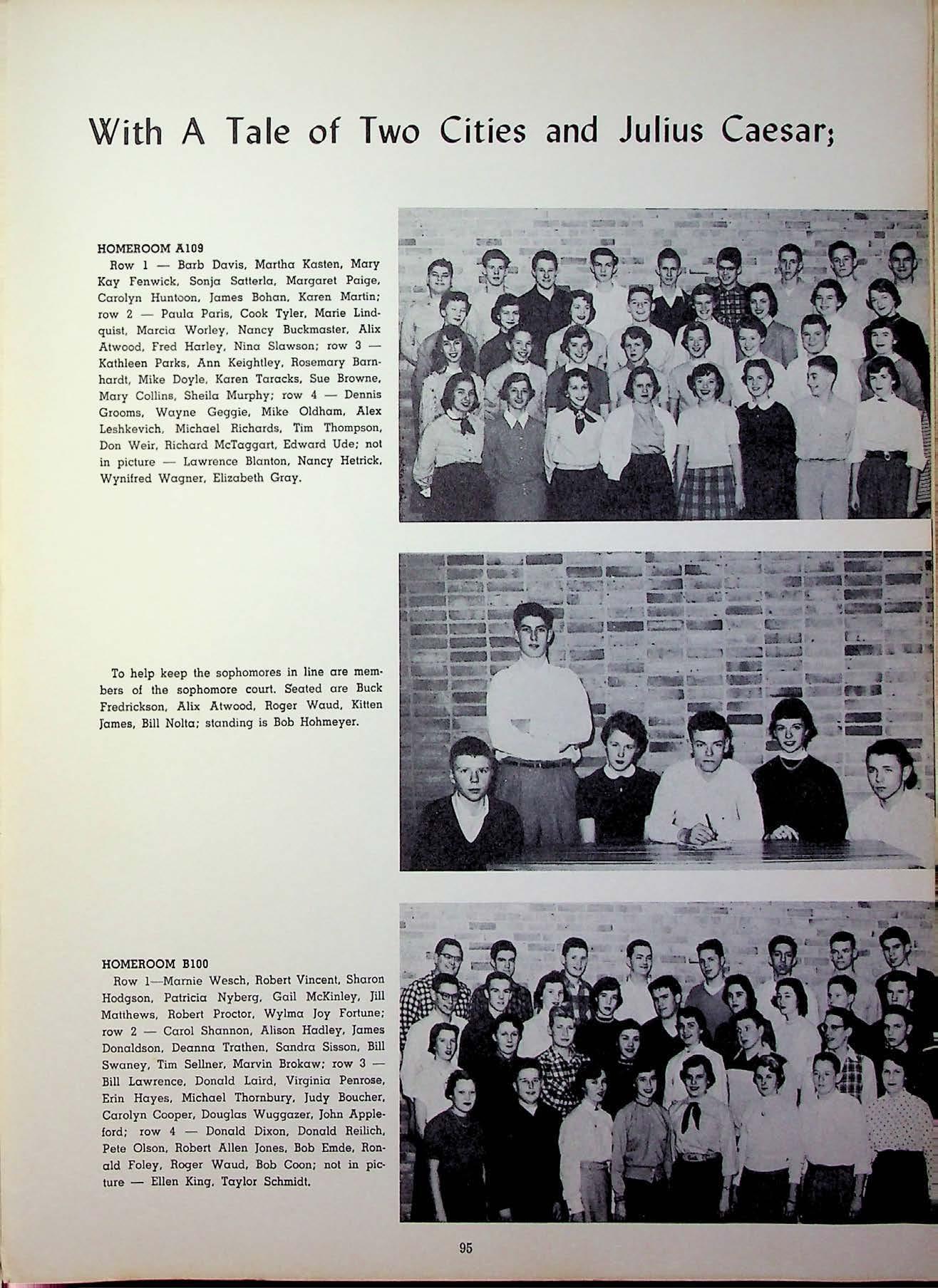 With A Tale of Two Cities and Julius Caesar;

HOMEROOM A109
Row 1 — Barb Davis, Martha Kasten, Mary Kay Fenwick, Sonja Satterla, Margaret Paige, Carolyn Huntoon, James Bohan, Karen Martin; row 2 — Paula Paris, Cook Tyler, Marie Lindquist, Marcia Worley, Nancy Buckmaster, Alix Atwood, Fred Harley, Nina Slawson; row 3 — Kathleen Parks, Ann Keightley, Rosemary Barnhardt, Mike Doyle, Karen Taracks, Sue Browne, Mary Collins, Sheila Murphy; row 4 — Dennis Grooms, Wayne Geggie, Mike Oldham, Alex Leshkevich, Michael Richards, Tim Thompson, Don Weir, Richard McTaggart, Edward Ude; not in picture — Lawrence Blanton, Nancy Hetrick, Wynifred Wagner, Elizabeth Gray.

To help keep the sophomores in line are members of the sophomore court. Seated are Buck Fredrickson, Alix Atwood, Roger Waud, Kitten James, Bill Nolta; standing is Bob Hohmeyer.

HOMEROOM B100
Row 1—Marnie Wesch, Robert Vincent, Sharon Hodgson, Patricia Nyberg, Gail McKinley, Jill Matthews, Robert Proctor, Wylma Joy Fortune; row 2 — Carol Shannon, Alison Hadley, James Donaldson, Deanna Trathen, Sandra Sisson, Bill Swaney, Tim Sellner, Marvin Brokaw; row 3 — Bill Lawrence, Donald Laird, Virginia Penrose, Erin Hayes, Michael Thornbury, Judy Boucher, Carolyn Cooper, Douglas Wuggazer, John Appleford; row 4 — Donald Dixon, Donald Reilich, Pete Olson, Robert Allen Jones, Bob Emde, Ronald Foley, Roger Waud, Bob Coon; not in picture — Ellen King, Taylor Schmidt.

95